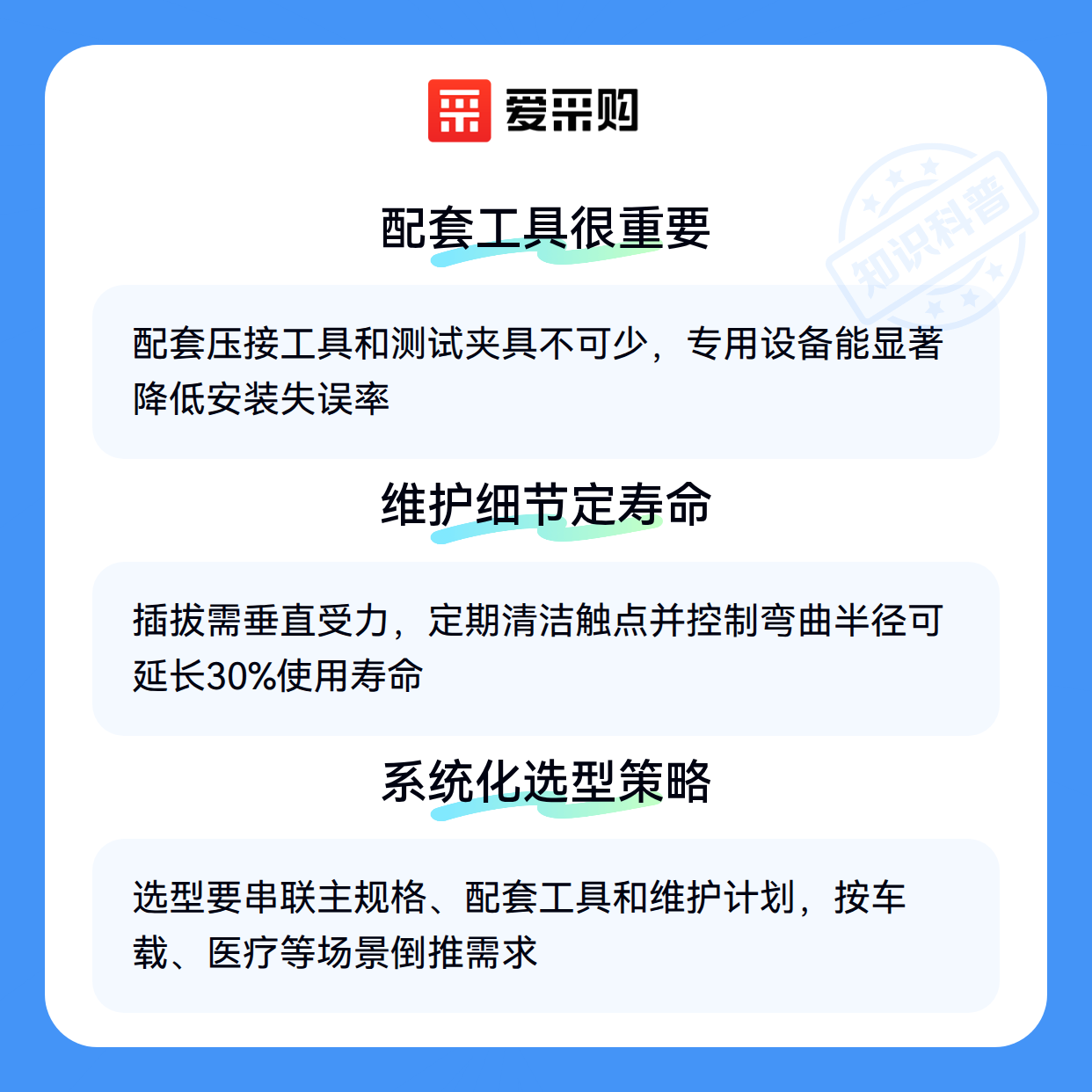 爱采购

配套工具很重要

配套压接工具和测试夹具不可少，专用设备能显著降低安装失误率

维护细节定寿命

插拔需垂直受力，定期清洁触点并控制弯曲半径可延长30%使用寿命

系统化选型策略

选型要串联主规格、配套工具和维护计划，按车载、医疗等场景倒推需求

知识科普